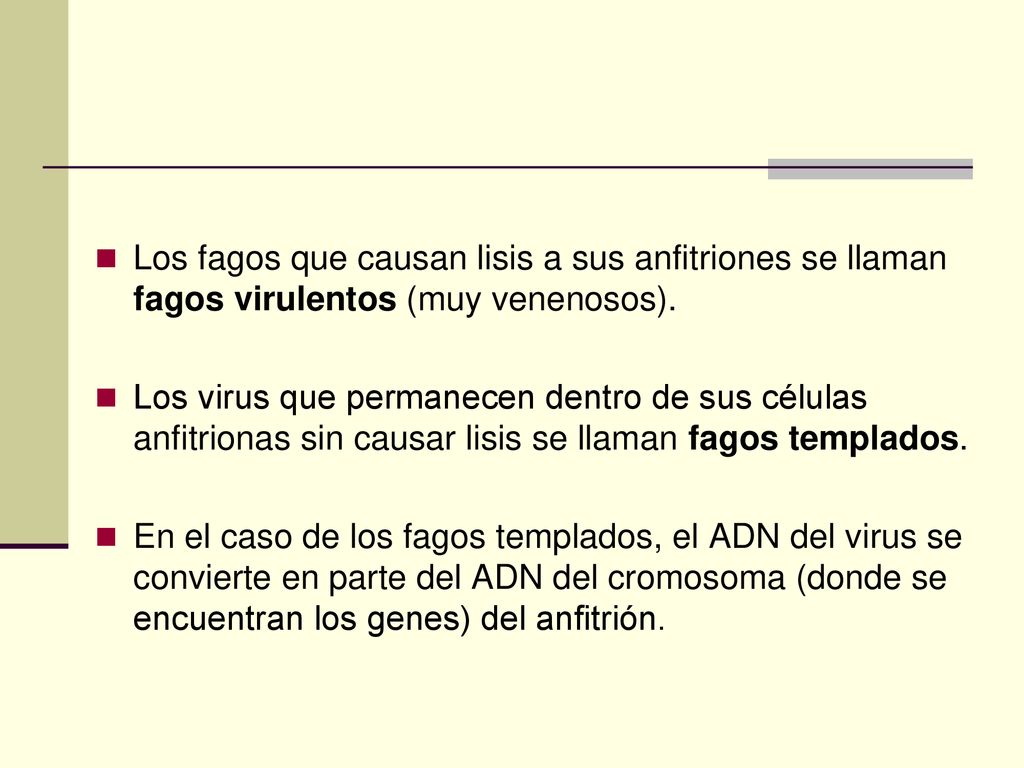 Los fagos que causan lisis a sus anfitriones se llaman fagos virulentos (muy venenosos).

Los virus que permanecen dentro de sus células anfitrionas sin causar lisis se llaman fagos templados.

En el caso de los fagos templados, el ADN del virus se convierte en parte del ADN del cromosoma (donde se encuentran los genes) del anfitrión.